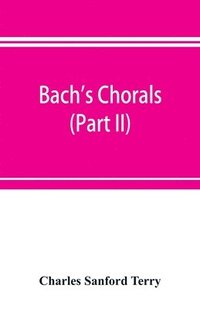 Bach's Chorals
(Part II)

Charles Sanford Terry